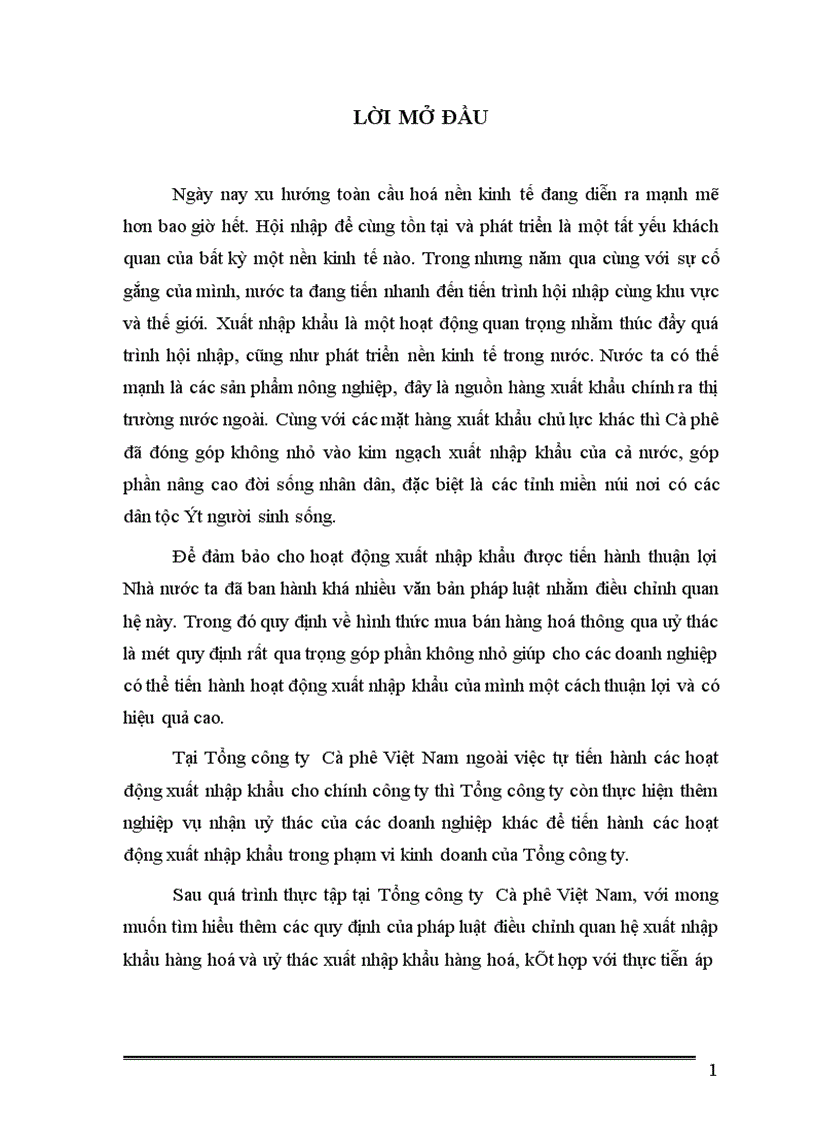 LỜI MỞ ĐẦU

Ngày nay xu hướng toàn cầu hoá nền kinh tế đang diễn ra mạnh mẽ hơn bao giờ hết. Hội nhập để cùng tồn tại và phát triển là một tất yếu khách quan của bất kỳ một nền kinh tế nào. Trong nhưng năm qua cùng với sự cố gắng của mình, nước ta đang tiến nhanh đến tiến trình hội nhập cùng khu vực và thế giới. Xuất nhập khẩu là một hoạt động quan trọng nhằm thúc đẩy quá trình hội nhập, cũng như phát triển nền kinh tế trong nước. Nước ta có thế mạnh là các sản phẩm nông nghiệp, đây là nguồn hàng xuất khẩu chính ra thị trường nước ngoài. Cùng với các mặt hàng xuất khẩu chủ lực khác thì Cà phê đã đóng góp không nhỏ vào kim ngạch xuất nhập khẩu của cả nước, góp phần nâng cao đời sống nhân dân, đặc biệt là các tỉnh miền núi nơi có các dân tộc Ýt người sinh sống.

Để đảm bảo cho hoạt động xuất nhập khẩu được tiến hành thuận lợi Nhà nước ta đã ban hành khá nhiều văn bản pháp luật nhằm điều chỉnh quan hệ này. Trong đó quy định về hình thức mua bán hàng hoá thông qua uỷ thác là mét quy định rất qua trọng góp phần không nhỏ giúp cho các doanh nghiệp có thể tiến hành hoạt động xuất nhập khẩu của mình một cách thuận lợi và có hiệu quả cao.

Tại Tổng công ty Cà phê Việt Nam ngoài việc tự tiến hành các hoạt động xuất nhập khẩu cho chính công ty thì Tổng công ty còn thực hiện thêm nghiệp vụ nhận uỷ thác của các doanh nghiệp khác để tiến hành các hoạt động xuất nhập khẩu trong phạm vi kinh doanh của Tổng công ty.

Sau quá trình thực tập tại Tổng công ty Cà phê Việt Nam, với mong muốn tìm hiểu thêm các quy định của pháp luật điều chỉnh quan hệ xuất nhập khẩu hàng hoá và uỷ thác xuất nhập khẩu hàng hoá, kÕt hợp với thực tiễn áp

1